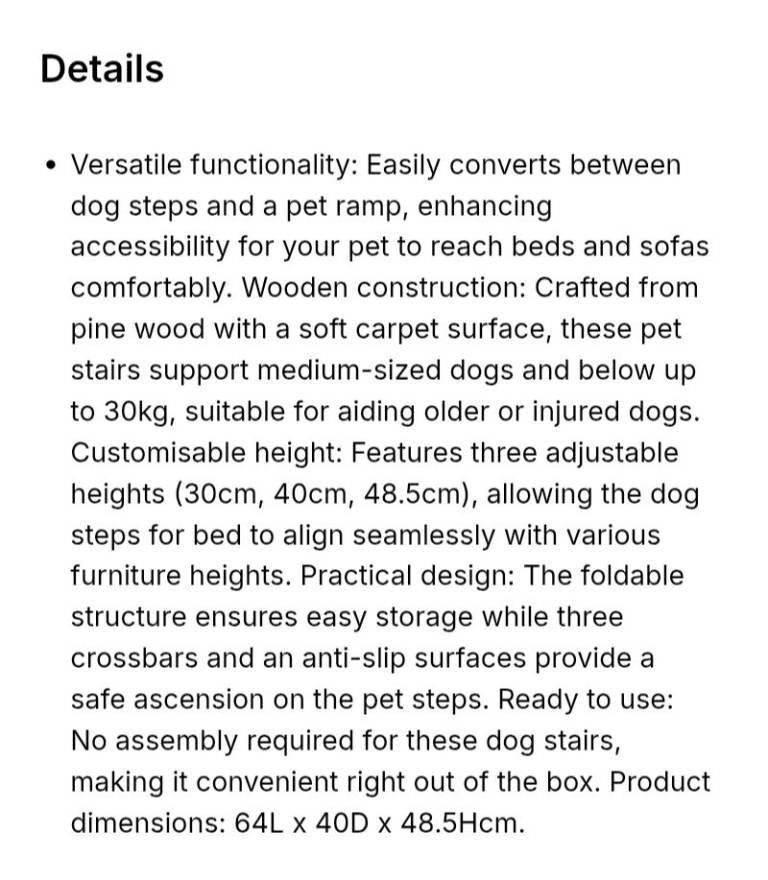 Details

• Versatile functionality: Easily converts between dog steps and a pet ramp, enhancing accessibility for your pet to reach beds and sofas comfortably. Wooden construction: Crafted from pine wood with a soft carpet surface, these pet stairs support medium-sized dogs and below up to 30kg, suitable for aiding older or injured dogs. Customisable height: Features three adjustable heights (30cm, 40cm, 48.5cm), allowing the dog steps for bed to align seamlessly with various furniture heights. Practical design: The foldable structure ensures easy storage while three crossbars and an anti-slip surfaces provide a safe ascension on the pet steps. Ready to use: No assembly required for these dog stairs, making it convenient right out of the box. Product dimensions: 64L x 40D x 48.5Hcm.